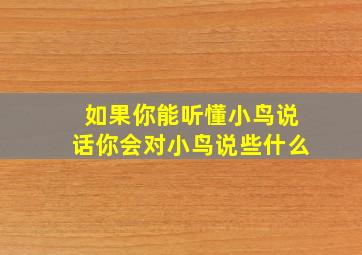 如果你能听懂小鸟说话你会对小鸟说些什么